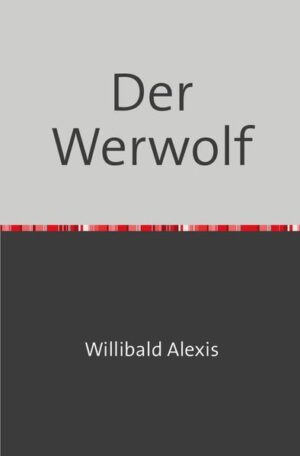 Der Werwolf

Willibald Alexis